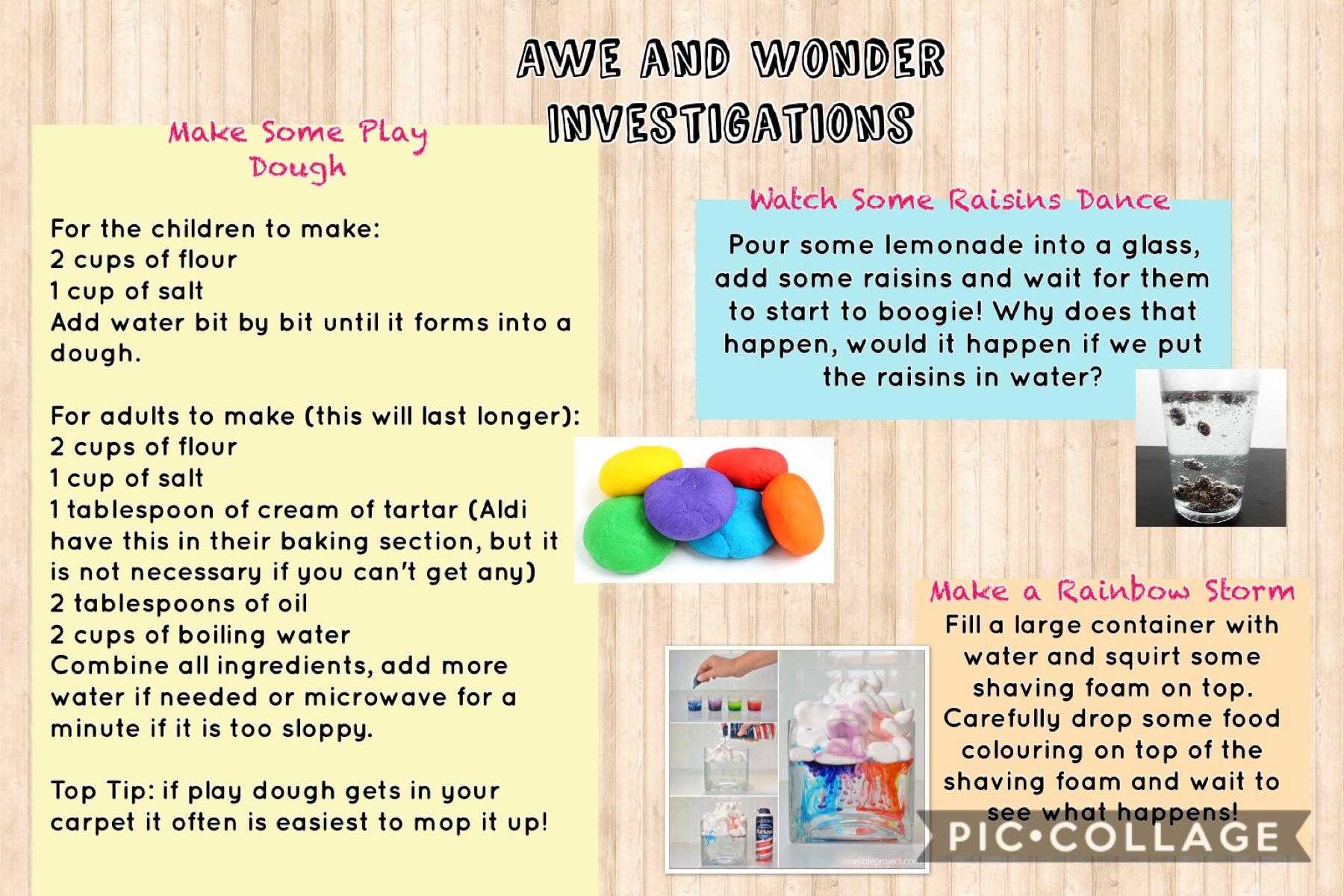 AWE AND WONDER INVESTIGATIONS

Make Some Play Dough

For the children to make:
2 cups of flour
1 cup of salt
Add water bit by bit until it forms into a dough.

For adults to make (this will last longer):
2 cups of flour
1 cup of salt
1 tablespoon of cream of tartar (Aldi have this in their baking section, but it is not necessary if you can't get any)
2 tablespoons of oil
2 cups of boiling water
Combine all ingredients, add more water if needed or microwave for a minute if it is too sloppy.

Top Tip: if play dough gets in your carpet it often is easiest to mop it up!

Watch Some Raisins Dance

Pour some lemonade into a glass, add some raisins and wait for them to start to boogie! Why does that happen, would it happen if we put the raisins in water?

Make a Rainbow Storm

Fill a large container with water and squirt some shaving foam on top. Carefully drop some food colouring on top of the shaving foam and wait to see what happens!

PIC•COLLAGE